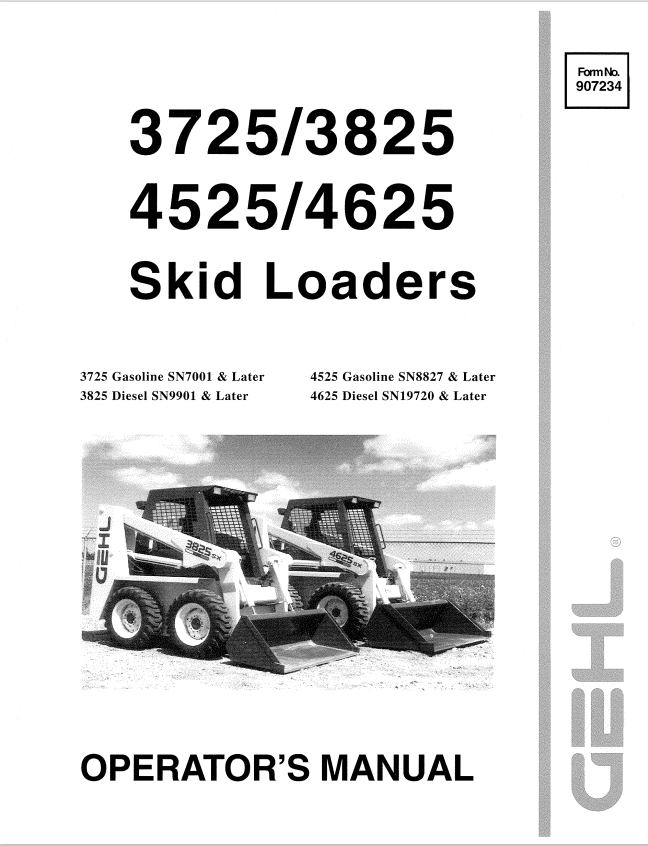 Form No.
907234

3725/3825
4525/4625
Skid Loaders

3725 Gasoline SN7001 & Later
3825 Diesel SN9901 & Later

4525 Gasoline SN8827 & Later
4625 Diesel SN19720 & Later

GEHL
3825 SX
4625 SX

OPERATOR'S MANUAL

GEHL®